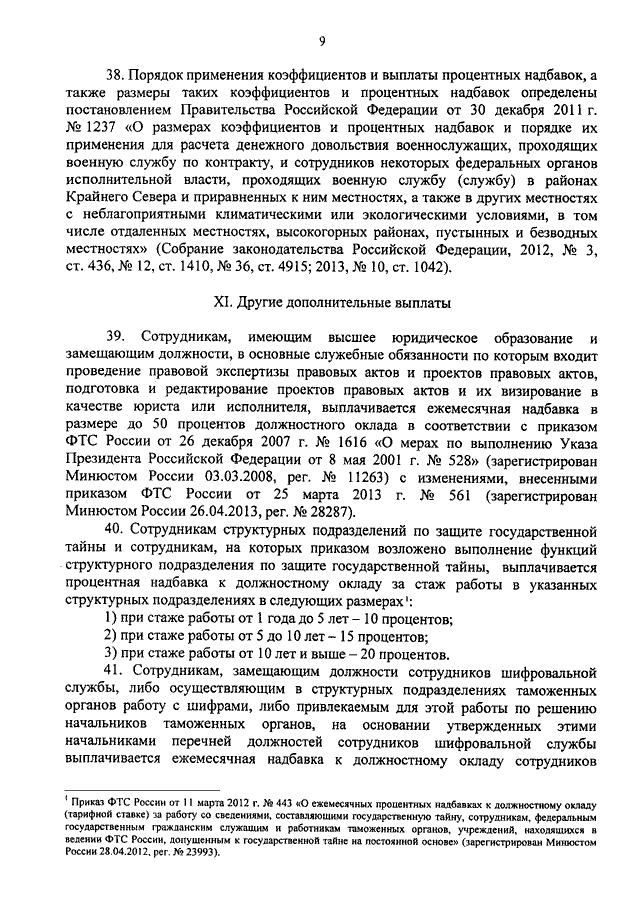 9

38. Порядок применения коэффициентов и выплаты процентных надбавок, а также размеры таких коэффициентов и процентных надбавок определены постановлением Правительства Российской Федерации от 30 декабря 2011 г. № 1237 «О размерах коэффициентов и процентных надбавок и порядке их применения для расчета денежного довольствия военнослужащих, проходящих военную службу по контракту, и сотрудников некоторых федеральных органов исполнительной власти, проходящих военную службу (службу) в районах Крайнего Севера и приравненных к ним местностях, а также в других местностях с неблагоприятными климатическими или экологическими условиями, в том числе отдаленных местностях, высокогорных районах, пустынных и безводных местностях» (Собрание законодательства Российской Федерации, 2012, № 3, ст. 436, № 12, ст. 1410, № 36, ст. 4915; 2013, № 10, ст. 1042).

XI. Другие дополнительные выплаты

39. Сотрудникам, имеющим высшее юридическое образование и замещающим должности, в основные служебные обязанности по которым входит проведение правовой экспертизы правовых актов и проектов правовых актов, подготовка и редактирование проектов правовых актов и их визирование в качестве юриста или исполнителя, выплачивается ежемесячная надбавка в размере до 50 процентов должностного оклада в соответствии с приказом ФТС России от 26 декабря 2007 г. № 1616 «О мерах по выполнению Указа Президента Российской Федерации от 8 мая 2001 г. № 528» (зарегистрирован Минюстом России 03.03.2008, рег. № 11263) с изменениями, внесенными приказом ФТС России от 25 марта 2013 г. № 561 (зарегистрирован Минюстом России 26.04.2013, рег. № 28287).

40. Сотрудникам структурных подразделений по защите государственной тайны и сотрудникам, на которых приказом возложено выполнение функций структурного подразделения по защите государственной тайны, выплачивается процентная надбавка к должностному окладу за стаж работы в указанных структурных подразделениях в следующих размерах$^1$:

1) при стаже работы от 1 года до 5 лет – 10 процентов;

2) при стаже работы от 5 до 10 лет – 15 процентов;

3) при стаже работы от 10 лет и выше – 20 процентов.

41. Сотрудникам, замещающим должности сотрудников шифровальной службы, либо осуществляющим в структурных подразделениях таможенных органов работу с шифрами, либо привлекаемым для этой работы по решению начальников таможенных органов, на основании утвержденных этими начальниками перечней должностей сотрудников шифровальной службы выплачивается ежемесячная надбавка к должностному окладу сотрудников

$^1$ Приказ ФТС России от 11 марта 2012 г. № 443 «О ежемесячных процентных надбавках к должностному окладу (тарифной ставке) за работу со сведениями, составляющими государственную тайну, сотрудникам, федеральным государственным гражданским служащим и работникам таможенных органов, учреждений, находящихся в ведении ФТС России, допущенным к государственной тайне на постоянной основе» (зарегистрирован Минюстом России 28.04.2012, рег. № 23993).